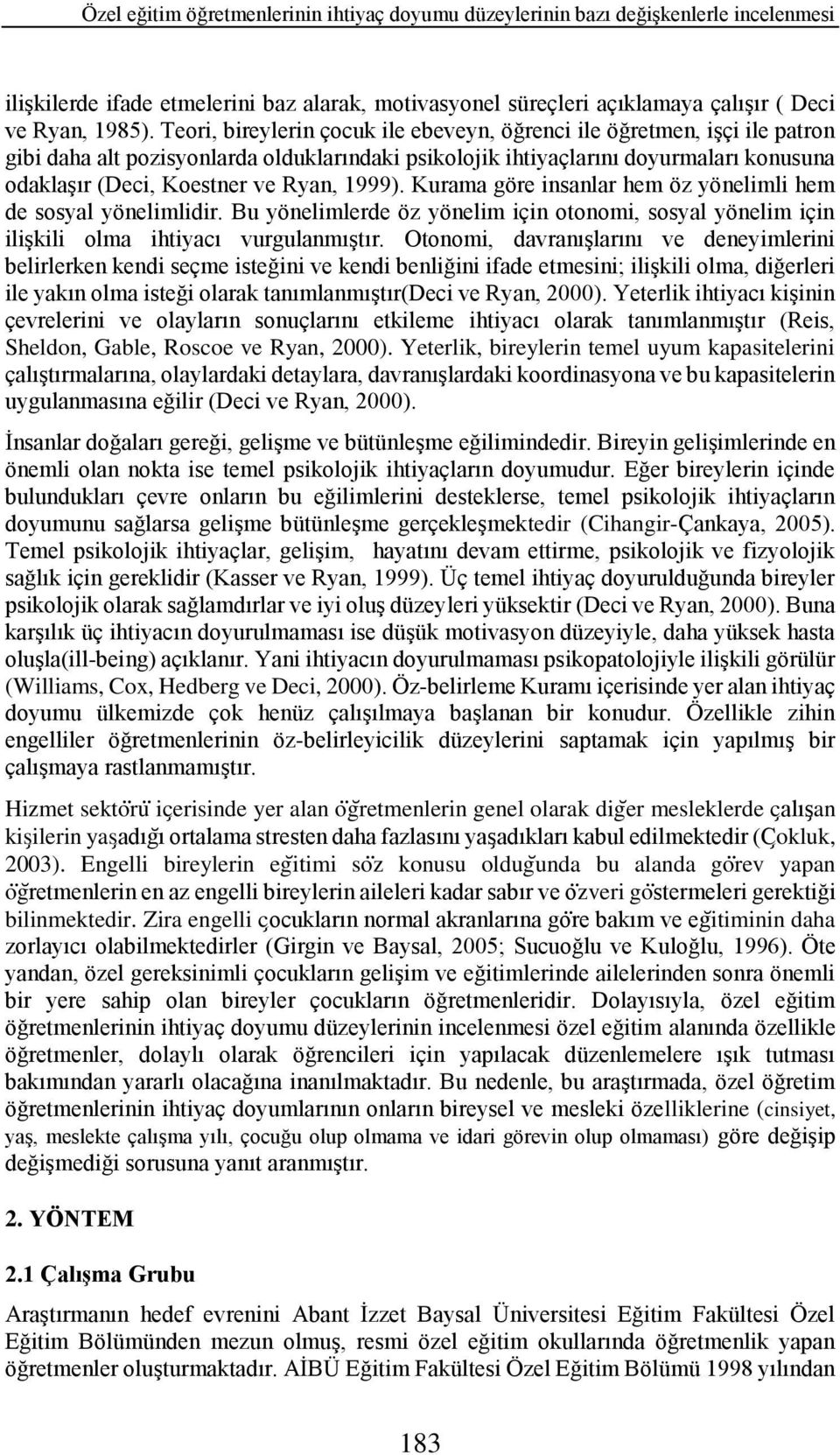 Özel eğitim öğretmenlerinin ihtiyaç doyumu düzeylerinin bazı değişkenlerle incelenmesi

ilişkilerde ifade etmelerini baz alarak, motivasyonel süreçleri açıklamaya çalışır ( Deci ve Ryan, 1985). Teori, bireylerin çocuk ile ebeveyn, öğrenci ile öğretmen, işçi ile patron gibi daha alt pozisyonlarda olduklarındaki psikolojik ihtiyaçlarını doyurmaları konusuna odaklaşır (Deci, Koestner ve Ryan, 1999). Kurama göre insanlar hem öz yönelimli hem de sosyal yönelimlidir. Bu yönelimlerde öz yönelim için otonomi, sosyal yönelim için ilişkili olma ihtiyacı vurgulanmıştır. Otonomi, davranışlarını ve deneyimlerini belirlerken kendi seçme isteğini ve kendi benliğini ifade etmesini; ilişkili olma, diğerleri ile yakın olma isteği olarak tanımlanmıştır(Deci ve Ryan, 2000). Yeterlik ihtiyacı kişinin çevrelerini ve olayların sonuçlarını etkileme ihtiyacı olarak tanımlanmıştır (Reis, Sheldon, Gable, Roscoe ve Ryan, 2000). Yeterlik, bireylerin temel uyum kapasitelerini çalıştırmalarına, olaylardaki detaylara, davranışlardaki koordinasyona ve bu kapasitelerin uygulanmasına eğilir (Deci ve Ryan, 2000).

İnsanlar doğaları gereği, gelişme ve bütünleşme eğilimindedir. Bireyin gelişimlerinde en önemli olan nokta ise temel psikolojik ihtiyaçların doyumudur. Eğer bireylerin içinde bulundukları çevre onların bu eğilimlerini desteklerse, temel psikolojik ihtiyaçların doyumunu sağlarsa gelişme bütünleşme gerçekleşmektedir (Cihangir-Çankaya, 2005). Temel psikolojik ihtiyaçlar, gelişim, hayatını devam ettirme, psikolojik ve fizyolojik sağlık için gereklidir (Kasser ve Ryan, 1999). Üç temel ihtiyaç doyurulduğunda bireyler psikolojik olarak sağlamdırlar ve iyi oluş düzeyleri yüksektir (Deci ve Ryan, 2000). Buna karşılık üç ihtiyacın doyurulmaması ise düşük motivasyon düzeyiyle, daha yüksek hasta oluşla(ill-being) açıklanır. Yani ihtiyacın doyurulmaması psikopatolojiyle ilişkili görülür (Williams, Cox, Hedberg ve Deci, 2000). Öz-belirleme Kuramı içerisinde yer alan ihtiyaç doyumu ülkemizde çok henüz çalışılmaya başlanan bir konudur. Özellikle zihin engelliler öğretmenlerinin öz-belirleyicilik düzeylerini saptamak için yapılmış bir çalışmaya rastlanmamıştır.

Hizmet sektörü içerisinde yer alan öğretmenlerin genel olarak diğer mesleklerde çalışan kişilerin yaşadığı ortalama stresten daha fazlasını yaşadıkları kabul edilmektedir (Çokluk, 2003). Engelli bireylerin eğitimi söz konusu olduğunda bu alanda görev yapan öğretmenlerin en az engelli bireylerin aileleri kadar sabır ve özveri göstermeleri gerektiği bilinmektedir. Zira engelli çocukların normal akranlarına göre bakım ve eğitiminin daha zorlayıcı olabilmektedirler (Girgin ve Baysal, 2005; Sucuoğlu ve Kuloğlu, 1996). Öte yandan, özel gereksinimli çocukların gelişim ve eğitimlerinde ailelerinden sonra önemli bir yere sahip olan bireyler çocukların öğretmenleridir. Dolayısıyla, özel eğitim öğretmenlerinin ihtiyaç doyumu düzeylerinin incelenmesi özel eğitim alanında özellikle öğretmenler, dolaylı olarak öğrencileri için yapılacak düzenlemelere ışık tutması bakımından yararlı olacağına inanılmaktadır. Bu nedenle, bu araştırmada, özel öğretim öğretmenlerinin ihtiyaç doyumlarının onların bireysel ve mesleki özelliklerine (cinsiyet, yaş, meslekte çalışma yılı, çocuğu olup olmama ve idari görevin olup olmaması) göre değişip değişmediği sorusuna yanıt aranmıştır.

2. YÖNTEM

2.1 Çalışma Grubu

Araştırmanın hedef evrenini Abant İzzet Baysal Üniversitesi Eğitim Fakültesi Özel Eğitim Bölümünden mezun olmuş, resmi özel eğitim okullarında öğretmenlik yapan öğretmenler oluşturmaktadır. AİBÜ Eğitim Fakültesi Özel Eğitim Bölümü 1998 yılından

183